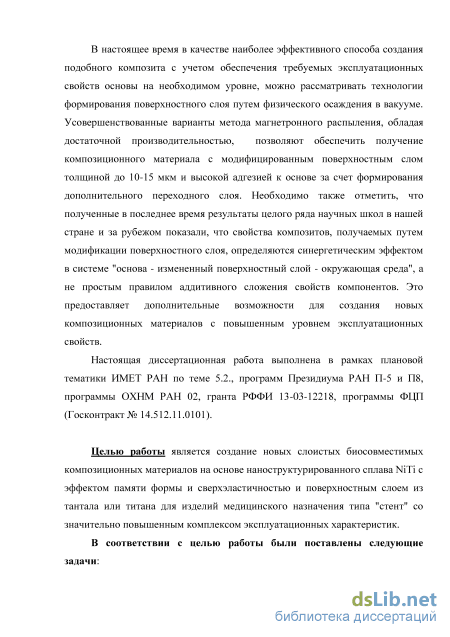 В настоящее время в качестве наиболее эффективного способа создания подобного композита с учетом обеспечения требуемых эксплуатационных свойств основы на необходимом уровне, можно рассматривать технологии формирования поверхностного слоя путем физического осаждения в вакууме. Усовершенствованные варианты метода магнетронного распыления, обладая достаточной производительностью, позволяют обеспечить получение композиционного материала с модифицированным поверхностным слом толщиной до 10-15 мкм и высокой адгезией к основе за счет формирования дополнительного переходного слоя. Необходимо также отметить, что полученные в последнее время результаты целого ряда научных школ в нашей стране и за рубежом показали, что свойства композитов, получаемых путем модификации поверхностного слоя, определяются синергетическим эффектом в системе "основа - измененный поверхностный слой - окружающая среда", а не простым правилом аддитивного сложения свойств компонентов. Это предоставляет дополнительные возможности для создания новых композиционных материалов с повышенным уровнем эксплуатационных свойств.

Настоящая диссертационная работа выполнена в рамках плановой тематики ИМЕТ РАН по теме 5.2., программ Президиума РАН П-5 и П8, программы ОХНМ РАН 02, гранта РФФИ 13-03-12218, программы ФЦП (Госконтракт № 14.512.11.0101).

Целью работы является создание новых слоистых биосовместимых композиционных материалов на основе наноструктурированного сплава NiTi с эффектом памяти формы и сверхэластичностью и поверхностным слоем из тантала или титана для изделий медицинского назначения типа "стент" со значительно повышенным комплексом эксплуатационных характеристик.

В соответствии с целью работы были поставлены следующие задачи:

dsLib.net
библиотека диссертаций